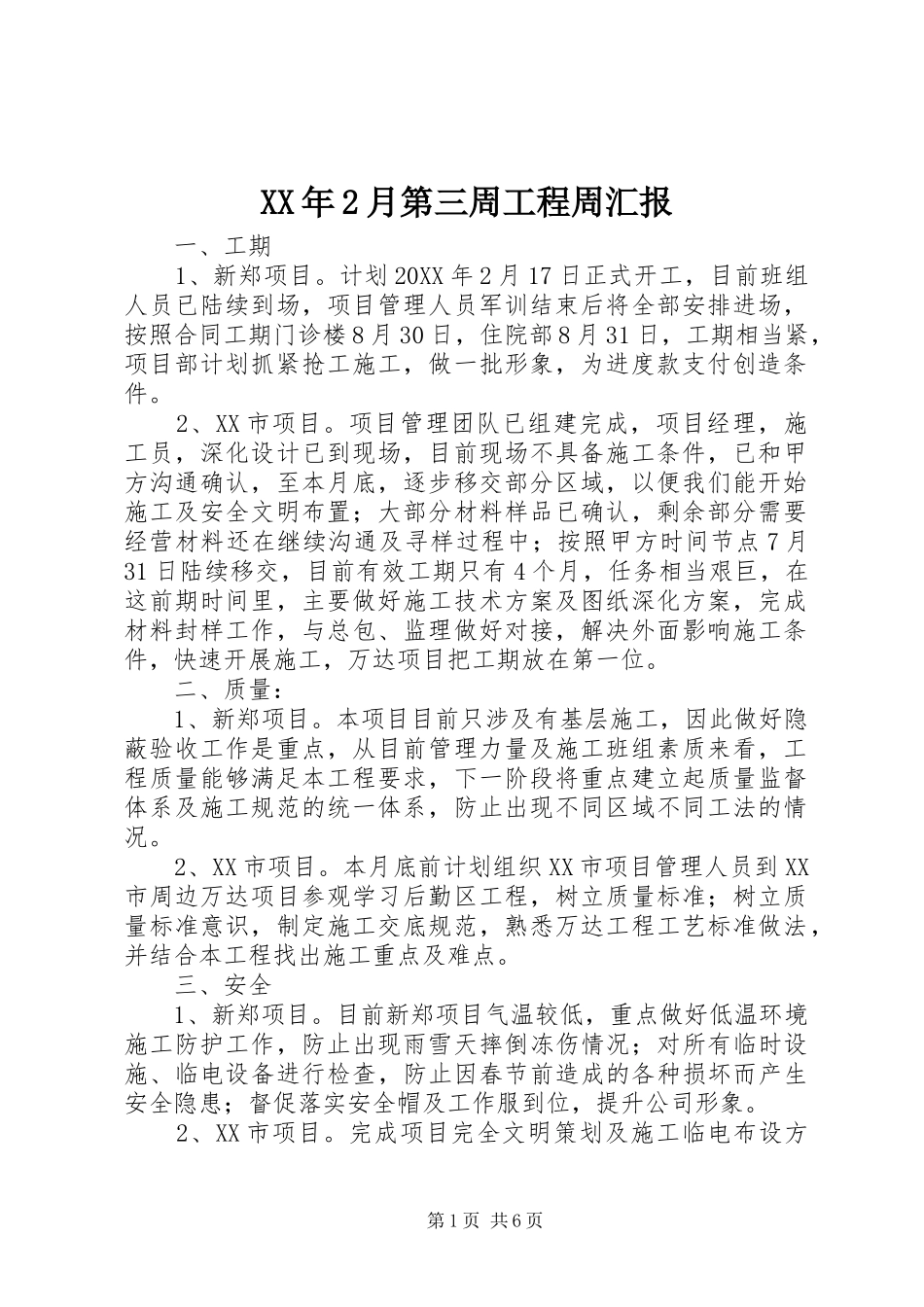 XX年2月第三周工程周汇报

一、工期

1、新郑项目。计划20XX年2月17日正式开工，目前班组人员已陆续到场，项目管理人员军训结束后将全部安排进场，按照合同工期门诊楼8月30日，住院部8月31日，工期相当紧，项目部计划抓紧抢工施工，做一批形象，为进度款支付创造条件。

2、XX市项目。项目管理团队已组建完成，项目经理，施工员，深化设计已到现场，目前现场不具备施工条件，已和甲方沟通确认，至本月底，逐步移交部分区域，以便我们能开始施工及安全文明布置；大部分材料样品已确认，剩余部分需要经营材料还在继续沟通及寻样过程中；按照甲方时间节点7月31日陆续移交，目前有效工期只有4个月，任务相当艰巨，在这前期时间里，主要做好施工技术方案及图纸深化方案，完成材料封样工作，与总包、监理做好对接，解决外面影响施工条件，快速开展施工，万达项目把工期放在第一位。

二、质量：

1、新郑项目。本项目目前只涉及有基层施工，因此做好隐蔽验收工作是重点，从目前管理力量及施工班组素质来看，工程质量能够满足本工程要求，下一阶段将重点建立起质量监督体系及施工规范的统一体系，防止出现不同区域不同工法的情况。

2、XX市项目。本月底前计划组织XX市项目管理人员到XX市周边万达项目参观学习后勤区工程，树立质量标准；树立质量标准意识，制定施工交底规范，熟悉万达工程工艺标准做法，并结合本工程找出施工重点及难点。

三、安全

1、新郑项目。目前新郑项目气温较低，重点做好低温环境施工防护工作，防止出现雨雪天摔倒冻伤情况；对所有临时设施、临电设备进行检查，防止因春节前造成的各种损坏而产生安全隐患；督促落实安全帽及工作服到位，提升公司形象。

2、XX市项目。完成项目完全文明策划及施工临电布设方

第1页 共6页